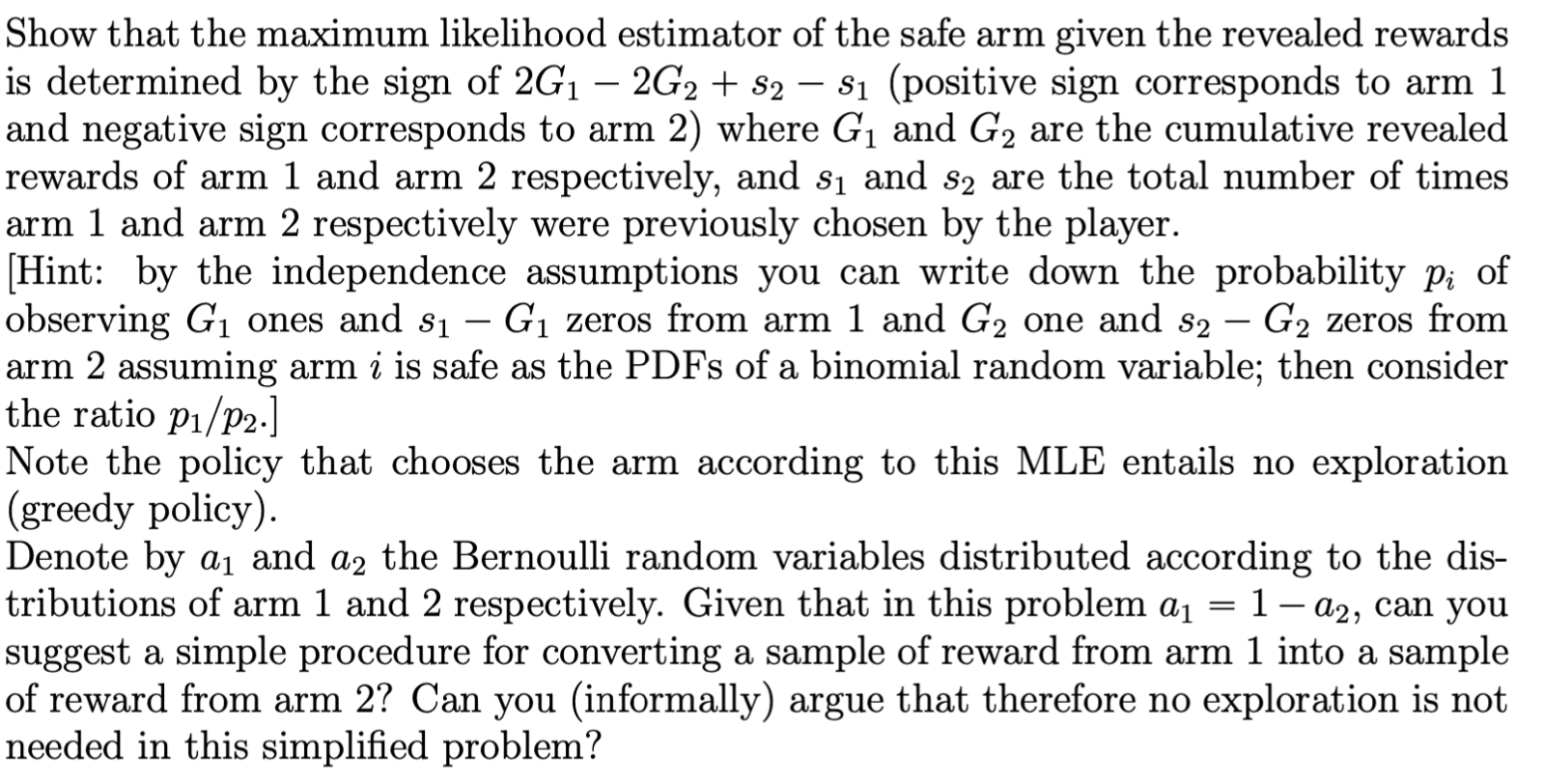 Show that the maximum likelihood estimator of the safe arm given the revealed rewards is determined by the sign of $2G_1 - 2G_2 + s_2 - s_1$ (positive sign corresponds to arm 1 and negative sign corresponds to arm 2) where $G_1$ and $G_2$ are the cumulative revealed rewards of arm 1 and arm 2 respectively, and $s_1$ and $s_2$ are the total number of times arm 1 and arm 2 respectively were previously chosen by the player.
[Hint: by the independence assumptions you can write down the probability $p_i$ of observing $G_1$ ones and $s_1 - G_1$ zeros from arm 1 and $G_2$ one and $s_2 - G_2$ zeros from arm 2 assuming arm $i$ is safe as the PDFs of a binomial random variable; then consider the ratio $p_1/p_2$.]
Note the policy that chooses the arm according to this MLE entails no exploration (greedy policy).
Denote by $a_1$ and $a_2$ the Bernoulli random variables distributed according to the distributions of arm 1 and 2 respectively. Given that in this problem $a_1 = 1 - a_2$, can you suggest a simple procedure for converting a sample of reward from arm 1 into a sample of reward from arm 2? Can you (informally) argue that therefore no exploration is not needed in this simplified problem?